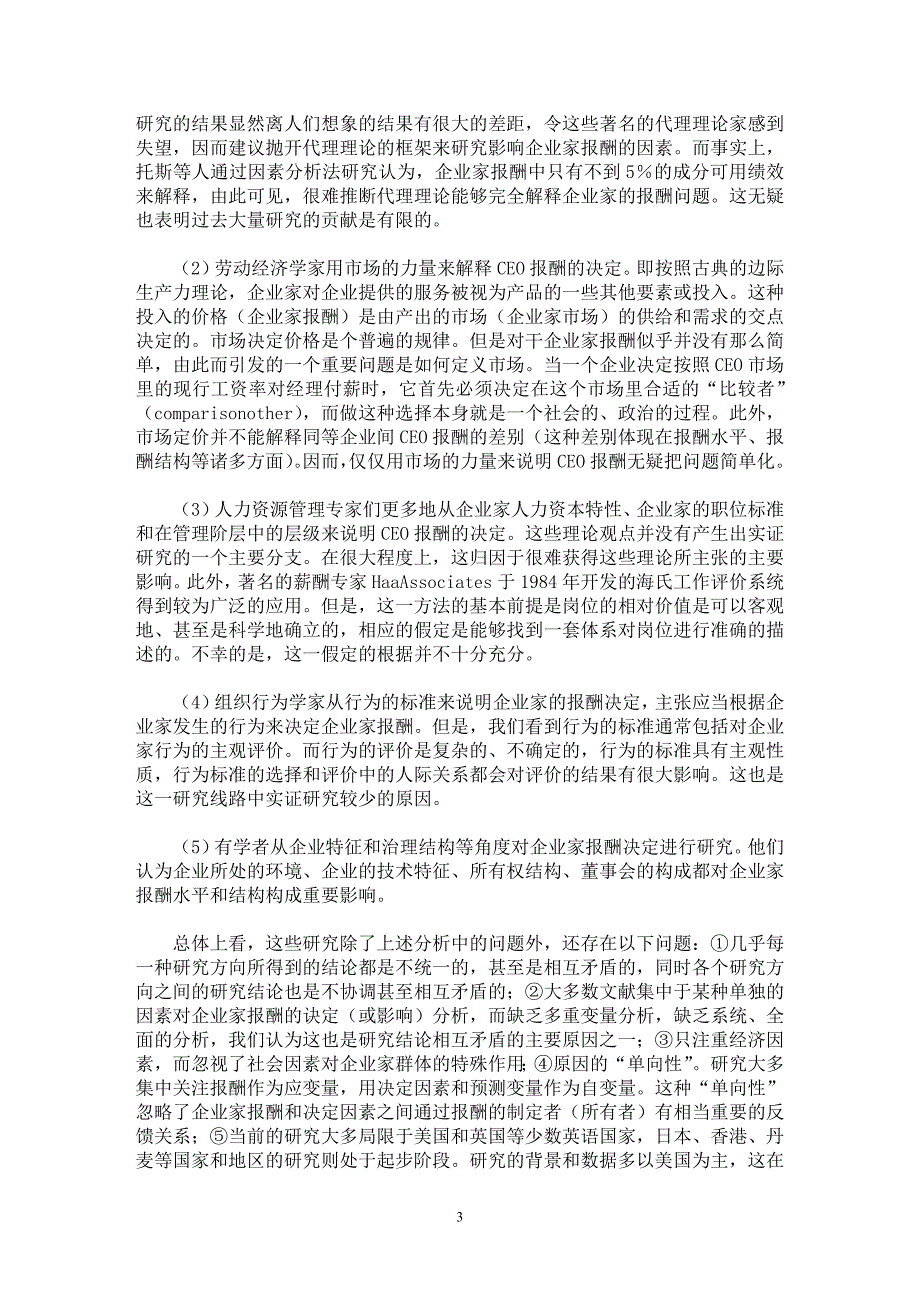 研究的结果显然离人们想象的结果有很大的差距，令这些著名的代理理论家感到失望，因而建议抛开代理理论的框架来研究影响企业家报酬的因素。而事实上，托斯等人通过因素分析法研究认为，企业家报酬中只有不到 5%的成分可用绩效来解释，由此可见，很难推断代理理论能够完全解释企业家的报酬问题。这无疑也表明过去大量研究的贡献是有限的。

（2）劳动经济学家用市场的力量来解释 CEO 报酬的决定。即按照古典的边际生产力理论，企业家对企业提供的服务被视为产品的一些其他要素或投入。这种投入的价格（企业家报酬）是由产出的市场（企业家市场）的供给和需求的交点决定的。市场决定价格是个普遍的规律。但是对于企业家报酬似乎并没有那么简单，由此而引发的一个重要问题是如何定义市场。当一个企业决定按照 CEO 市场里的现行工资率对经理付薪时，它首先必须决定在这个市场里合适的“比较者”（comparisonother），而做这种选择本身就是一个社会的、政治的过程。此外，市场定价并不能解释同等企业间 CEO 报酬的差别（这种差别体现在报酬水平、报酬结构等诸多方面)。因而，仅仅用市场的力量来说明 CEO 报酬无疑把问题简单化。

（3）人力资源管理专家们更多地从企业家人力资本特性、企业家的职位标准和在管理阶层中的层级来说明 CEO 报酬的决定。这些理论观点并没有产生出实证研究的一个主要分支。在很大程度上，这归因于很难获得这些理论所主张的主要影响。此外，著名的薪酬专家 HaaAssociates 于 1984 年开发的海氏工作评价系统得到较为广泛的应用。但是，这一方法的基本前提是岗位的相对价值是可以客观地、甚至是科学地确立的，相应的假定是能够找到一套体系对岗位进行准确的描述的。不幸的是，这一假定的根据并不十分充分。

（4）组织行为学家从行为的标准来说明企业家的报酬决定，主张应当根据企业家发生的行为来决定企业家报酬。但是，我们看到行为的标准通常包括对企业家行为的主观评价。而行为的评价是复杂的、不确定的，行为的标准具有主观性质，行为标准的选择和评价中的人际关系都会对评价的结果有很大影响。这也是这一研究线路中实证研究较少的原因。

（5）有学者从企业特征和治理结构等角度对企业家报酬决定进行研究。他们认为企业所处的环境、企业的技术特征、所有权结构、董事会的构成都对企业家报酬水平和结构构成重要影响。

总体上看，这些研究除了上述分析中的问题外，还存在以下问题：①几乎每一种研究方向所得到的结论都是不统一的，甚至是相互矛盾的，同时各个研究方向之间的研究结论也是不协调甚至相互矛盾的；②大多数文献集中于某种单独的因素对企业家报酬的决定（或影响）分析，而缺乏多重变量分析，缺乏系统、全面的分析，我们认为这也是研究结论相互矛盾的主要原因之一；③只注重经济因素，而忽视了社会因素对企业家群体的特殊作用；④原因的“单向性”。研究大多集中关注报酬作为应变量，用决定因素和预测变量作为自变量。这种“单向性”忽略了企业家报酬和决定因素之间通过报酬的制定者（所有者）有相当重要的反馈关系；⑤当前的研究大多局限于美国和英国等少数英语国家，日本、香港、丹麦等国家和地区的研究则处于起步阶段。研究的背景和数据多以美国为主，这在

3